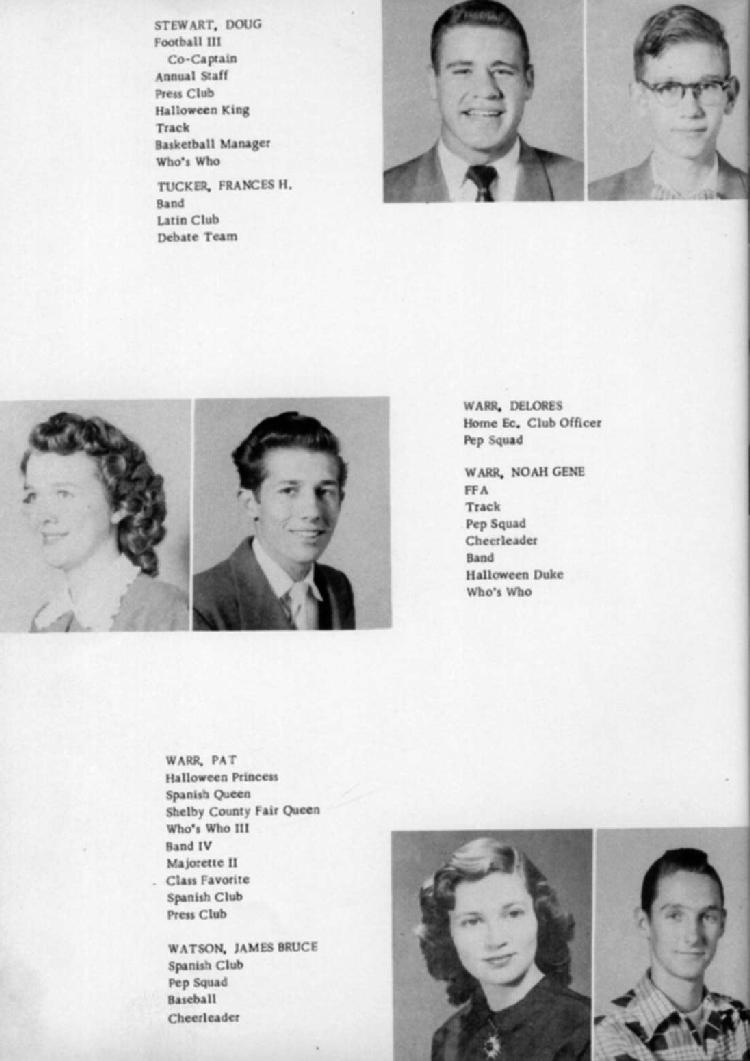 STEWART, DOUG
Football III
Co-Captain
Annual Staff
Press Club
Halloween King
Track
Basketball Manager
Who's Who

TUCKER, FRANCES H.
Band
Latin Club
Debate Team

WARR, DELORES
Home Ec. Club Officer
Pep Squad

WARR, NOAH GENE
FFA
Track
Pep Squad
Cheerleader
Band
Halloween Duke
Who's Who

WARR, PAT
Halloween Princess
Spanish Queen
Shelby County Fair Queen
Who's Who III
Band IV
Majorette II
Class Favorite
Spanish Club
Press Club

WATSON, JAMES BRUCE
Spanish Club
Pep Squad
Baseball
Cheerleader